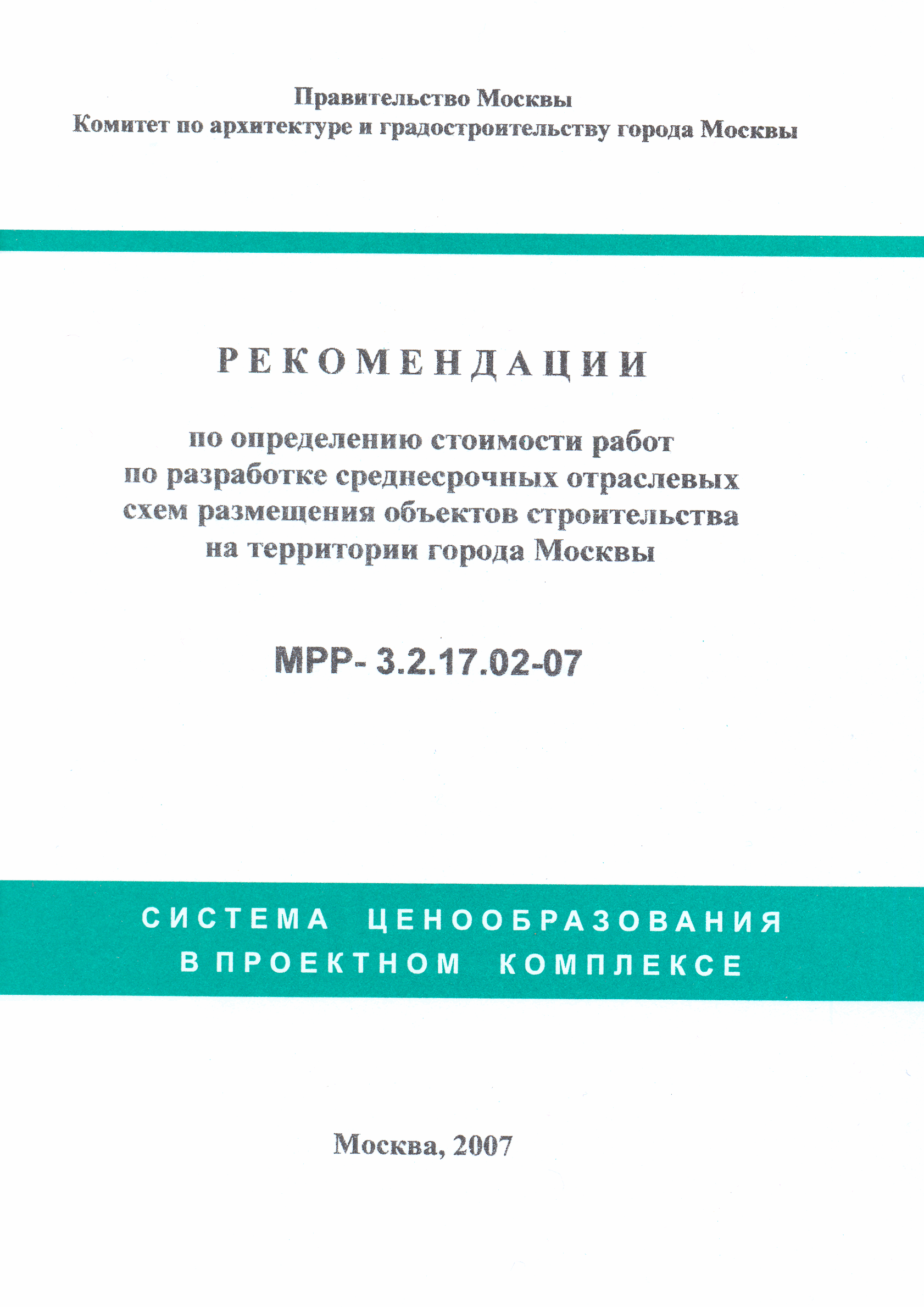 Правительство Москвы
Комитет по архитектуре и градостроительству города Москвы

РЕКОМЕНДАЦИИ

по определению стоимости работ
по разработке среднесрочных отраслевых
схем размещения объектов строительства
на территории города Москвы

МРР- 3.2.17.02-07

СИСТЕМА ЦЕНООБРАЗОВАНИЯ
В ПРОЕКТНОМ КОМПЛЕКСЕ

Москва, 2007